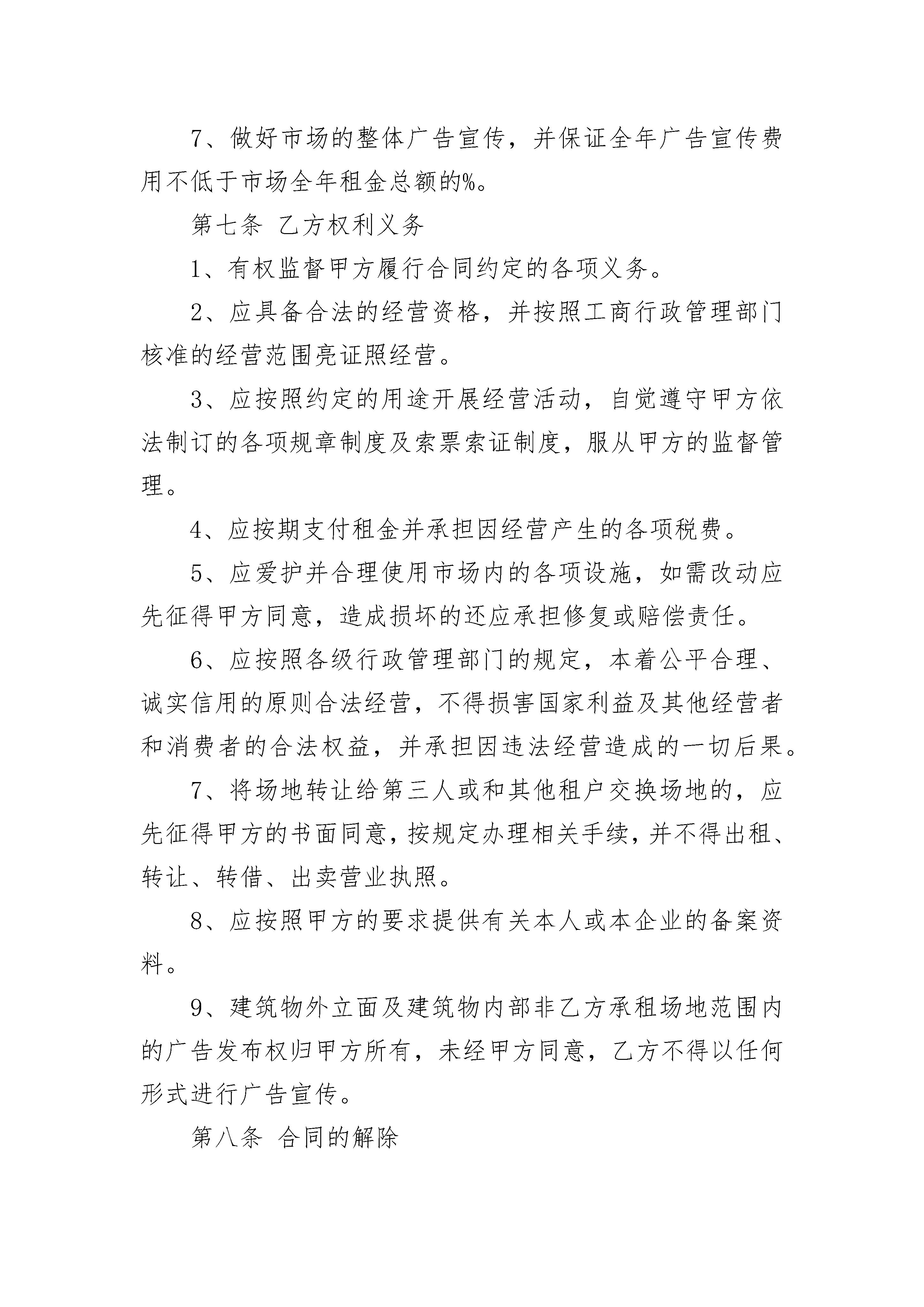 7、做好市场的整体广告宣传，并保证全年广告宣传费用不低于市场全年租金总额的%。

第七条 乙方权利义务

1、有权监督甲方履行合同约定的各项义务。

2、应具备合法的经营资格，并按照工商行政管理部门核准的经营范围亮证照经营。

3、应按照约定的用途开展经营活动，自觉遵守甲方依法制订的各项规章制度及索票索证制度，服从甲方的监督管理。

4、应按期支付租金并承担因经营产生的各项税费。

5、应爱护并合理使用市场内的各项设施，如需改动应先征得甲方同意，造成损坏的还应承担修复或赔偿责任。

6、应按照各级行政管理部门的规定，本着公平合理、诚实信用的原则合法经营，不得损害国家利益及其他经营者和消费者的合法权益，并承担因违法经营造成的一切后果。

7、将场地转让给第三人或和其他租户交换场地的，应先征得甲方的书面同意，按规定办理相关手续，并不得出租、转让、转借、出卖营业执照。

8、应按照甲方的要求提供有关本人或本企业的备案资料。

9、建筑物外立面及建筑物内部非乙方承租场地范围内的广告发布权归甲方所有，未经甲方同意，乙方不得以任何形式进行广告宣传。

第八条 合同的解除